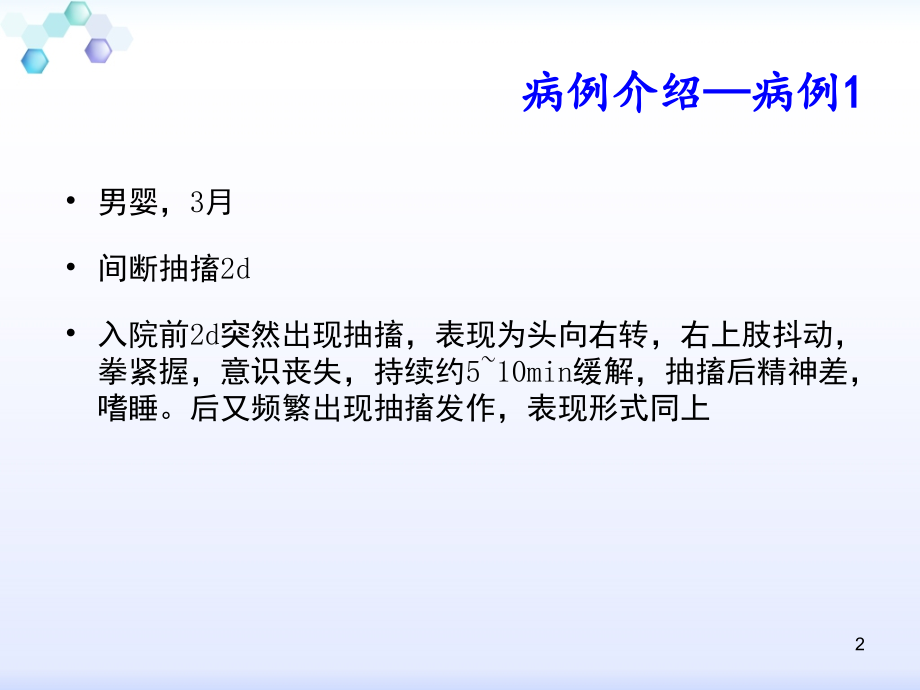 病例介绍—病例1

• 男婴，3月

• 间断抽搐2d

• 入院前2d突然出现抽搐，表现为头向右转，右上肢抖动，拳紧握，意识丧失，持续约5~10min缓解，抽搐后精神差，嗜睡。后又频繁出现抽搐发作，表现形式同上

2